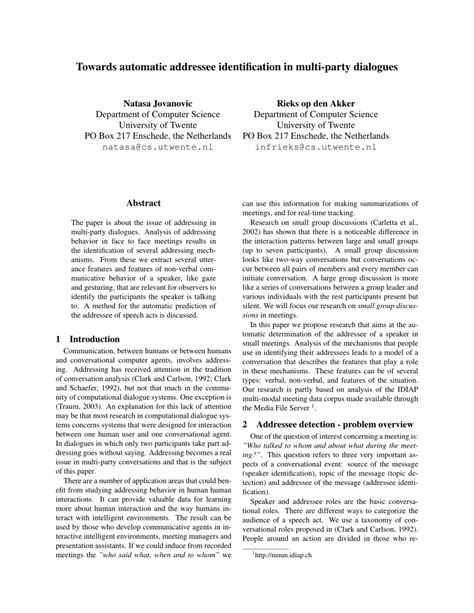 Towards automatic addressee identification in multi-party dialogues

Natasa Jovanovic
Department of Computer Science
University of Twente
PO Box 217 Enschede, the Netherlands
natasa@cs.utwente.nl

Rieks op den Akker
Department of Computer Science
University of Twente
PO Box 217 Enschede, the Netherlands
infrieks@cs.utwente.nl

Abstract

The paper is about the issue of addressing in multi-party dialogues. Analysis of addressing behavior in face to face meetings results in the identification of several addressing mechanisms. From these we extract several utterance features and features of non-verbal communicative behavior of a speaker, like gaze and gesturing, that are relevant for observers to identify the participants the speaker is talking to. A method for the automatic prediction of the addressee of speech acts is discussed.

1 Introduction

Communication, between humans or between humans and conversational computer agents, involves addressing. Addressing has received attention in the tradition of conversation analysis (Clark and Carlson, 1992; Clark and Schaefer, 1992), but not that much in the community of computational dialogue systems. One exception is (Traum, 2003). An explanation for this lack of attention may be that most research in computational dialogue systems concerns systems that were designed for interaction between one human user and one conversational agent. In dialogues in which only two participants take part addressing goes without saying. Addressing becomes a real issue in multi-party conversations and that is the subject of this paper.

There are a number of application areas that could benefit from studying addressing behavior in human human interactions. It can provide valuable data for learning more about human interaction and the way humans interact with intelligent environments. The result can be used by those who develop communicative agents in interactive intelligent environments, meeting managers and presentation assistants. If we could induce from recorded meetings the "who said what, when and to whom" we can use this information for making summarizations of meetings, and for real-time tracking.

Research on small group discussions (Carletta et al., 2002) has shown that there is a noticeable difference in the interaction patterns between large and small groups (up to seven participants). A small group discussion looks like two-way conversations but conversations occur between all pairs of members and every member can initiate conversation. A large group discussion is more like a series of conversations between a group leader and various individuals with the rest participants present but silent. We will focus our research on small group discussions in meetings.

In this paper we propose research that aims at the automatic determination of the addressee of a speaker in small meetings. Analysis of the mechanisms that people use in identifying their addressees leads to a model of a conversation that describes the features that play a role in these mechanisms. These features can be of several types: verbal, non-verbal, and features of the situation. Our research is partly based on analysis of the IDIAP multi-modal meeting data corpus made available through the Media File Server $^1$.

2 Addressee detection - problem overview

One of the question of interest concerning a meeting is: "Who talked to whom and about what during the meeting?". This question refers to three very important aspects of a conversational event: source of the message (speaker identification), topic of the message (topic detection) and addressee of the message (addressee identification).

Speaker and addressee roles are the basic conversational roles. There are different ways to categorize the audience of a speech act. We use a taxonomy of conversational roles proposed in (Clark and Carlson, 1992). People around an action are divided in those who re-

$^1$http://mmm.idiap.ch